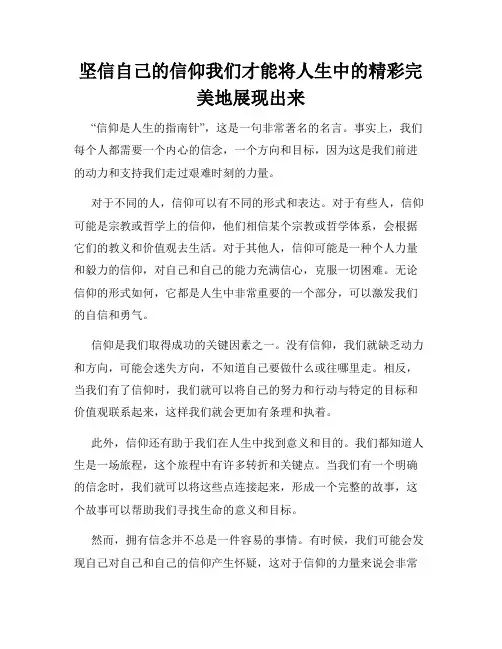 坚信自己的信仰我们才能将人生中的精彩完美地展现出来

“信仰是人生的指南针”，这是一句非常著名的名言。事实上，我们每个人都需要一个内心的信念，一个方向和目标，因为这是我们前进的动力和支持我们走过艰难时刻的力量。

对于不同的人，信仰可以有不同的形式和表达。对于有些人，信仰可能是宗教或哲学上的信仰，他们相信某个宗教或哲学体系，会根据它们的教义和价值观去生活。对于其他人，信仰可能是一种个人力量和毅力的信仰，对自己和自己的能力充满信心，克服一切困难。无论信仰的形式如何，它都是人生中非常重要的一个部分，可以激发我们的自信和勇气。

信仰是我们取得成功的关键因素之一。没有信仰，我们就缺乏动力和方向，可能会迷失方向，不知道自己要做什么或往哪里走。相反，当我们有了信仰时，我们就可以将自己的努力和行动与特定的目标和价值观联系起来，这样我们就会更加有条理和执着。

此外，信仰还有助于我们在人生中找到意义和目的。我们都知道人生是一场旅程，这个旅程中有许多转折和关键点。当我们有一个明确的信念时，我们就可以将这些点连接起来，形成一个完整的故事，这个故事可以帮助我们寻找生命的意义和目标。

然而，拥有信念并不总是一件容易的事情。有时候，我们可能会发现自己对自己和自己的信仰产生怀疑，这对于信仰的力量来说会非常